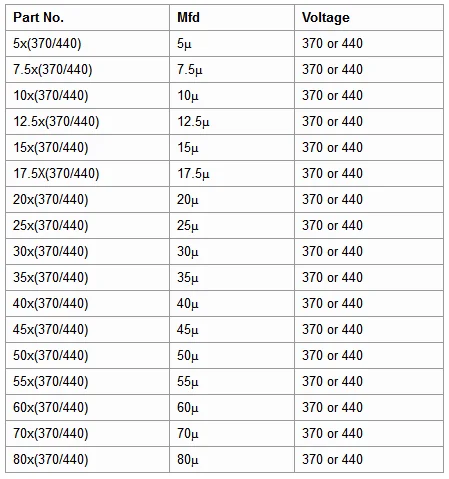 | Part No. | Mfd | Voltage |
|---|---|---|
| 5x(370/440) | 5µ | 370 or 440 |
| 7.5x(370/440) | 7.5µ | 370 or 440 |
| 10x(370/440) | 10µ | 370 or 440 |
| 12.5x(370/440) | 12.5µ | 370 or 440 |
| 15x(370/440) | 15µ | 370 or 440 |
| 17.5X(370/440) | 17.5µ | 370 or 440 |
| 20x(370/440) | 20µ | 370 or 440 |
| 25x(370/440) | 25µ | 370 or 440 |
| 30x(370/440) | 30µ | 370 or 440 |
| 35x(370/440) | 35µ | 370 or 440 |
| 40x(370/440) | 40µ | 370 or 440 |
| 45x(370/440) | 45µ | 370 or 440 |
| 50x(370/440) | 50µ | 370 or 440 |
| 55x(370/440) | 55µ | 370 or 440 |
| 60x(370/440) | 60µ | 370 or 440 |
| 70x(370/440) | 70µ | 370 or 440 |
| 80x(370/440) | 80µ | 370 or 440 |